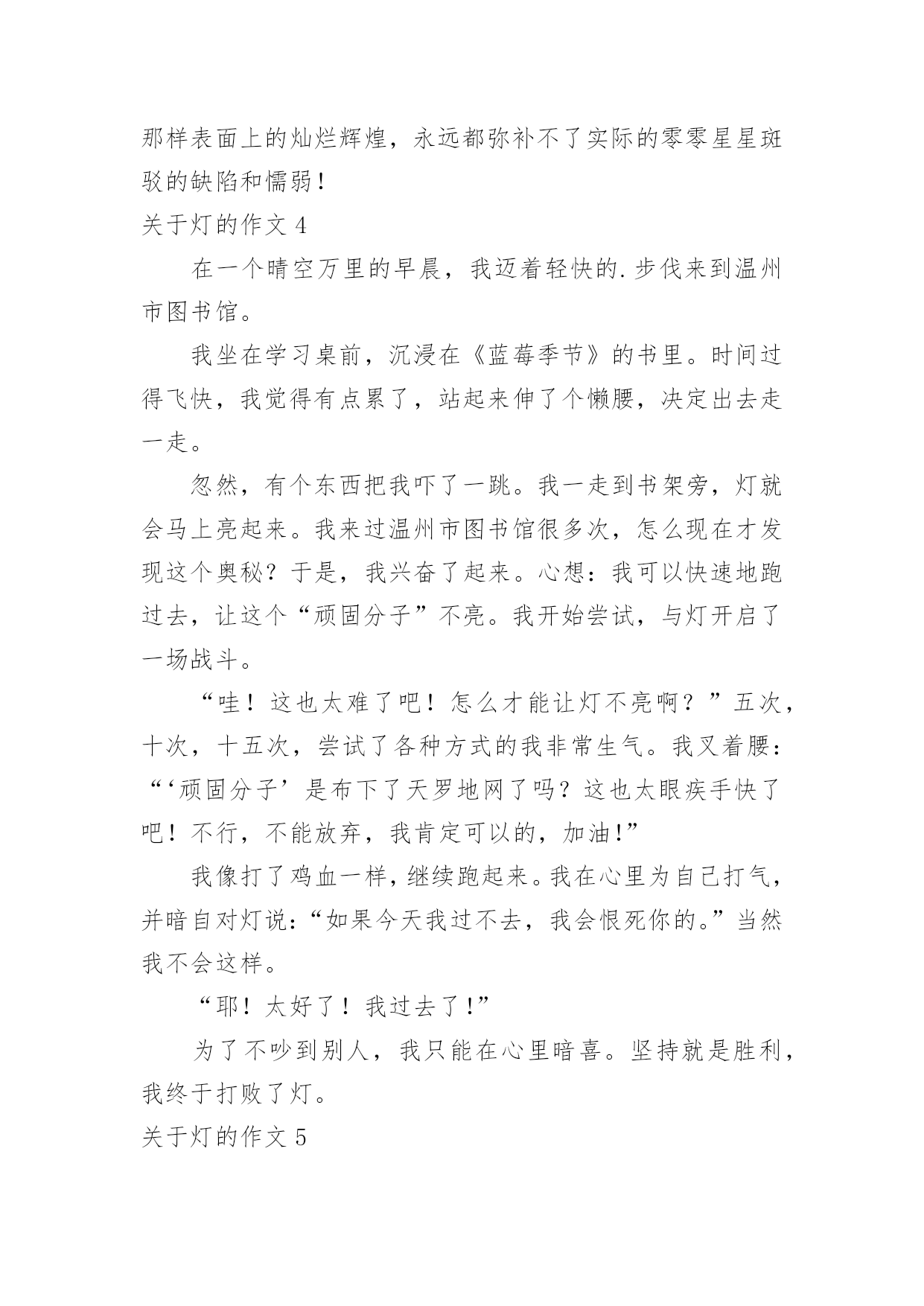 那样表面上的灿烂辉煌，永远都弥补不了实际的零零星星斑驳的缺陷和懦弱！

关于灯的作文 4

在一个晴空万里的早晨，我迈着轻快的.步伐来到温州市图书馆。

我坐在学习桌前，沉浸在《蓝莓季节》的书里。时间过得飞快，我觉得有点累了，站起来伸了个懒腰，决定出去走一走。

忽然，有个东西把我吓了一跳。我一走到书架旁，灯就会马上亮起来。我来过温州市图书馆很多次，怎么现在才发现这个奥秘？于是，我兴奋了起来。心想：我可以快速地跑过去，让这个“顽固分子”不亮。我开始尝试，与灯开启了一场战斗。

“哇！这也太难了吧！怎么才能让灯不亮啊？”五次，十次，十五次，尝试了各种方式的我非常生气。我叉着腰：“‘顽固分子’是布下了天罗地网了吗？这也太眼疾手快了吧！不行，不能放弃，我肯定可以的，加油!”

我像打了鸡血一样，继续跑起来。我在心里为自己打气，并暗自对灯说：“如果今天我过不去，我会恨死你的。”当然我不会这样。

“耶！太好了！我过去了!”

为了不吵到别人，我只能在心里暗喜。坚持就是胜利，我终于打败了灯。

关于灯的作文 5